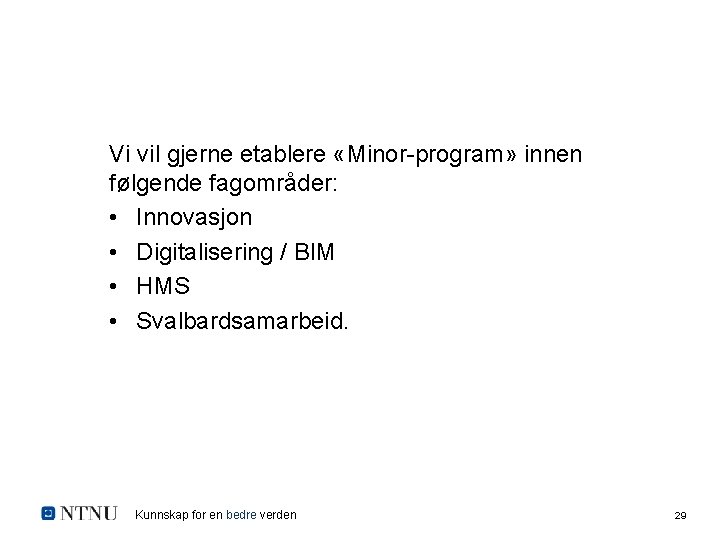 Vi vil gjerne etablere «Minor-program» innen følgende fagområder:

• Innovasjon
• Digitalisering / BIM
• HMS
• Svalbardsamarbeid.

NTNU Kunnskap for en bedre verden 29